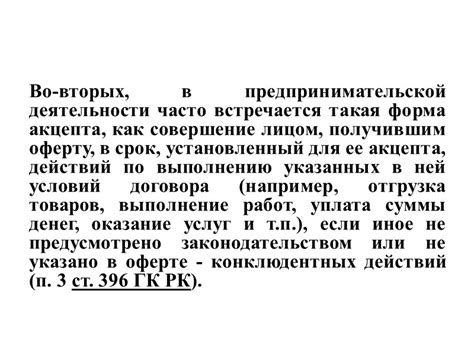 Во-вторых, в предпринимательской деятельности часто встречается такая форма акцепта, как совершение лицом, получившим оферту, в срок, установленный для ее акцепта, действий по выполнению указанных в ней условий договора (например, отгрузка товаров, выполнение работ, уплата суммы денег, оказание услуг и т.п.), если иное не предусмотрено законодательством или не указано в оферте - конклюдентных действий (п. 3 ст. 396 ГК РК).